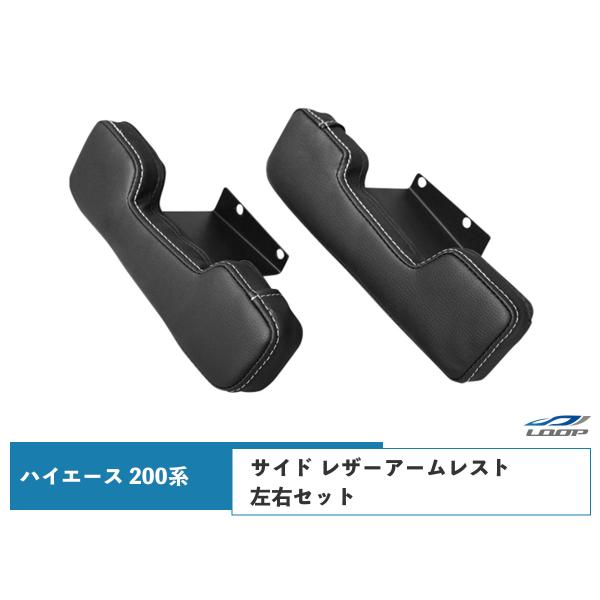 LOOP

ハイエース 200系

サイド レザーアームレスト
左右セット